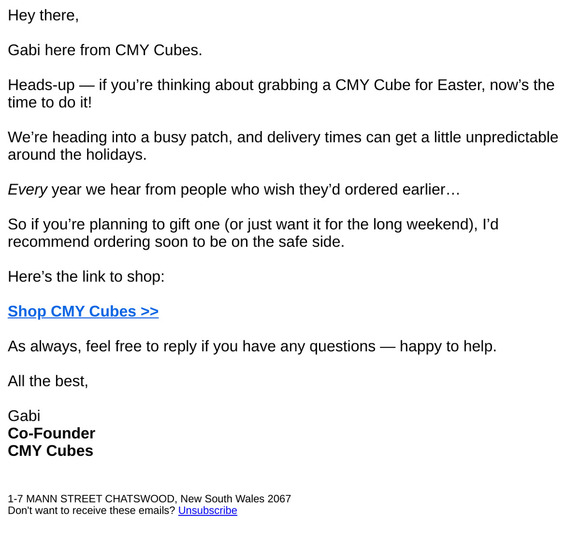 Hey there,

Gabi here from CMY Cubes.

Heads-up — if you're thinking about grabbing a CMY Cube for Easter, now's the time to do it!

We're heading into a busy patch, and delivery times can get a little unpredictable around the holidays.

Every year we hear from people who wish they'd ordered earlier…

So if you're planning to gift one (or just want it for the long weekend), I'd recommend ordering soon to be on the safe side.

Here's the link to shop:

Shop CMY Cubes >>

As always, feel free to reply if you have any questions — happy to help.

All the best,

Gabi
Co-Founder
CMY Cubes

1-7 MANN STREET CHATSWOOD, New South Wales 2067
Don't want to receive these emails? Unsubscribe